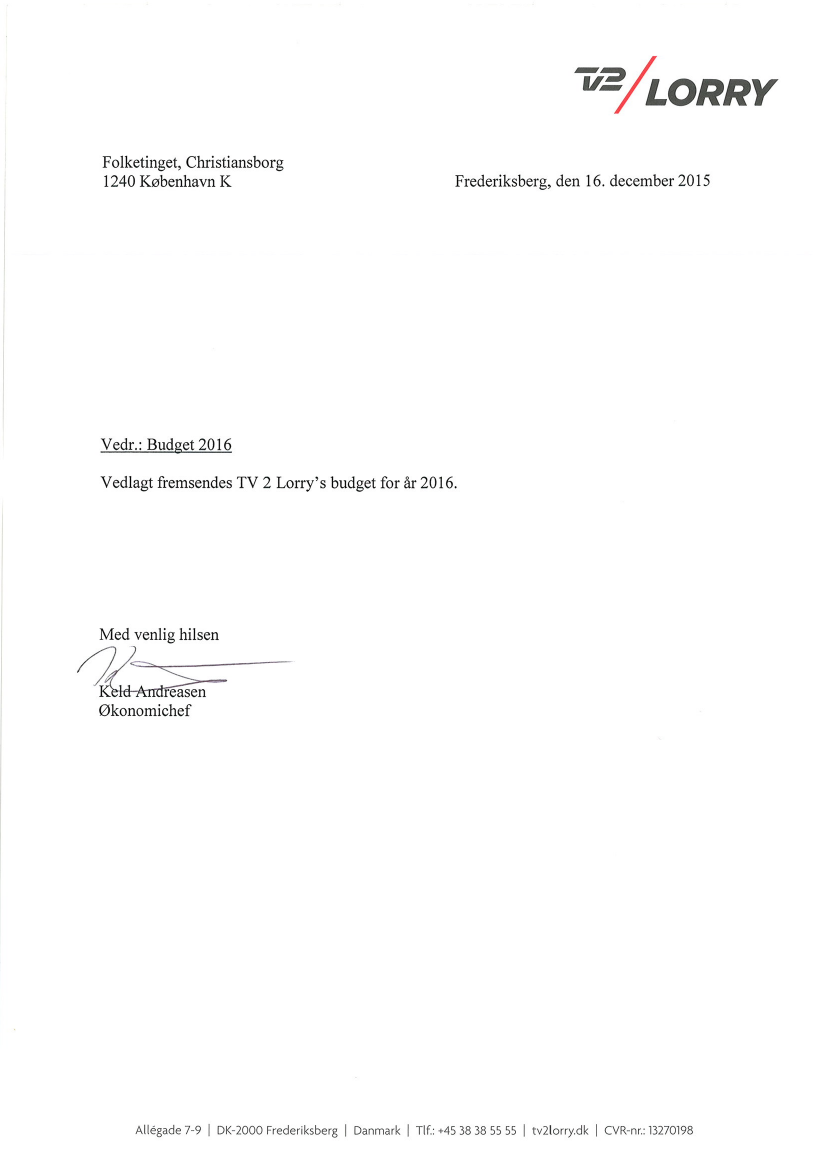 TV2/LORRY

Folketinget, Christiansborg
1240 København K

Frederiksberg, den 16. december 2015

Vedr.: Budget 2016

Vedlagt fremsendes TV 2 Lorry's budget for år 2016.

Med venlig hilsen

Keld Andreasen
Økonomichef

Allégade 7-9 | DK-2000 Frederiksberg | Danmark | Tlf.: +45 38 38 55 55 | tv2lorry.dk | CVR-nr.: 13270198